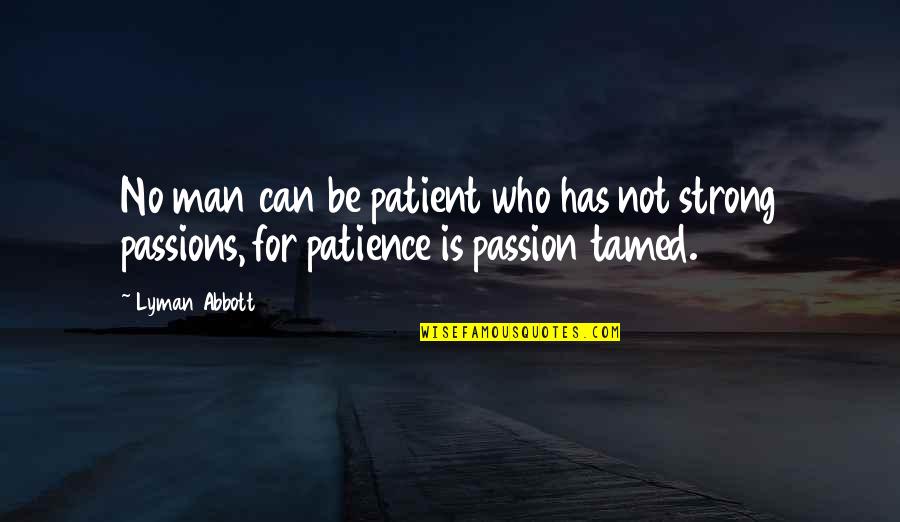 No man can be patient who has not strong passions, for patience is passion tamed.

~ Lyman Abbott

WISEFAMOUSQUOTES.COM